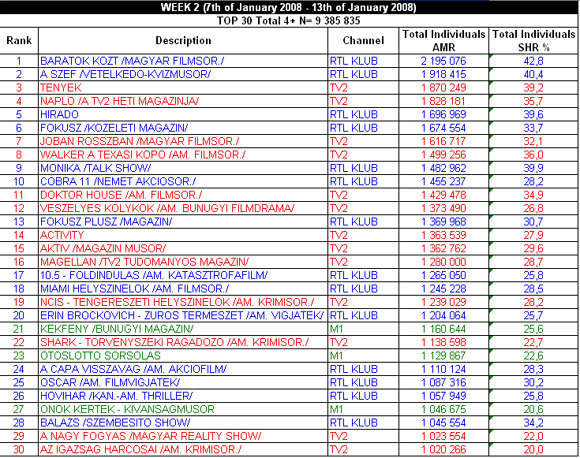 WEEK 2 (7th of January 2008 - 13th of January 2008)
TOP 30 Total 4+ N= 9 385 835

| Rank | Description | Channel | Total Individuals AMR | Total Individuals SHR % |
|---|---|---|---|---|
| 1 | BARATOK KOZT /MAGYAR FILMSOR./ | RTL KLUB | 2 195 076 | 42,8 |
| 2 | A SZEF /VETELKEDO-KVIZMUSOR/ | RTL KLUB | 1 918 415 | 40,4 |
| 3 | TENYEK | TV2 | 1 870 249 | 39,2 |
| 4 | NAPLO /A TV2 HETI MAGAZINJA/ | TV2 | 1 828 181 | 35,7 |
| 5 | HIRADO | RTL KLUB | 1 696 969 | 39,6 |
| 6 | FOKUSZ /KOZELETI MAGAZIN/ | RTL KLUB | 1 674 554 | 33,7 |
| 7 | JOBAN ROSSZBAN /MAGYAR FILMSOR./ | TV2 | 1 616 717 | 32,1 |
| 8 | WALKER A TEXASI KOPO /AM. FILMSOR./ | TV2 | 1 499 256 | 36,0 |
| 9 | MONIKA /TALK SHOW/ | RTL KLUB | 1 482 962 | 39,9 |
| 10 | COBRA 11 /NEMET AKCIOSOR./ | RTL KLUB | 1 455 237 | 28,2 |
| 11 | DOKTOR HOUSE /AM. FILMSOR./ | TV2 | 1 429 478 | 34,9 |
| 12 | VESZELYES KOLYKOK /AM. BUNUGYI FILMDRAMA/ | TV2 | 1 373 490 | 26,8 |
| 13 | FOKUSZ PLUSZ /MAGAZIN/ | RTL KLUB | 1 369 968 | 30,7 |
| 14 | ACTIVITY | TV2 | 1 363 539 | 27,9 |
| 15 | AKTIV /MAGAZIN MUSOR/ | TV2 | 1 362 762 | 29,6 |
| 16 | MAGELLAN /TV2 TUDOMANYOS MAGAZIN/ | TV2 | 1 280 000 | 28,7 |
| 17 | 10.5 - FOLDINDULAS /AM. KATASZTROFAFILM/ | RTL KLUB | 1 265 050 | 25,8 |
| 18 | MIAMI HELYSZINELOK /AM. FILMSOR./ | RTL KLUB | 1 245 228 | 28,5 |
| 19 | NCIS - TENGERESZETI HELYSZINELOK /AM. KRIMISOR./ | TV2 | 1 239 029 | 28,2 |
| 20 | ERIN BROCKOVICH - ZUROS TERMESZET /AM. VIGJATEK/ | RTL KLUB | 1 204 064 | 25,7 |
| 21 | KEKFENY /BUNUGYI MAGAZIN/ | M1 | 1 160 644 | 25,6 |
| 22 | SHARK - TORVENYSZEKI RAGADOZO /AM. KRIMISOR./ | TV2 | 1 138 598 | 22,7 |
| 23 | OTOSLOTTO SORSOLAS | M1 | 1 129 867 | 22,6 |
| 24 | A CAPA VISSZAVAG /AM. AKCIOFILM/ | RTL KLUB | 1 110 124 | 28,3 |
| 25 | OSCAR /AM. FILMVIGJATEK/ | RTL KLUB | 1 087 316 | 30,2 |
| 26 | HOVIHAR /KAN.-AM. THRILLER/ | RTL KLUB | 1 057 949 | 25,8 |
| 27 | ONOK KERTEK - KIVANSAGMUSOR | M1 | 1 046 675 | 20,6 |
| 28 | BALAZS /SZEMBESITO SHOW/ | RTL KLUB | 1 045 554 | 34,2 |
| 29 | A NAGY FOGYAS /MAGYAR REALITY SHOW/ | TV2 | 1 023 554 | 22,0 |
| 30 | AZ IGAZSAG HARCOSAI /AM. KRIMISOR./ | TV2 | 1 020 266 | 20,0 |